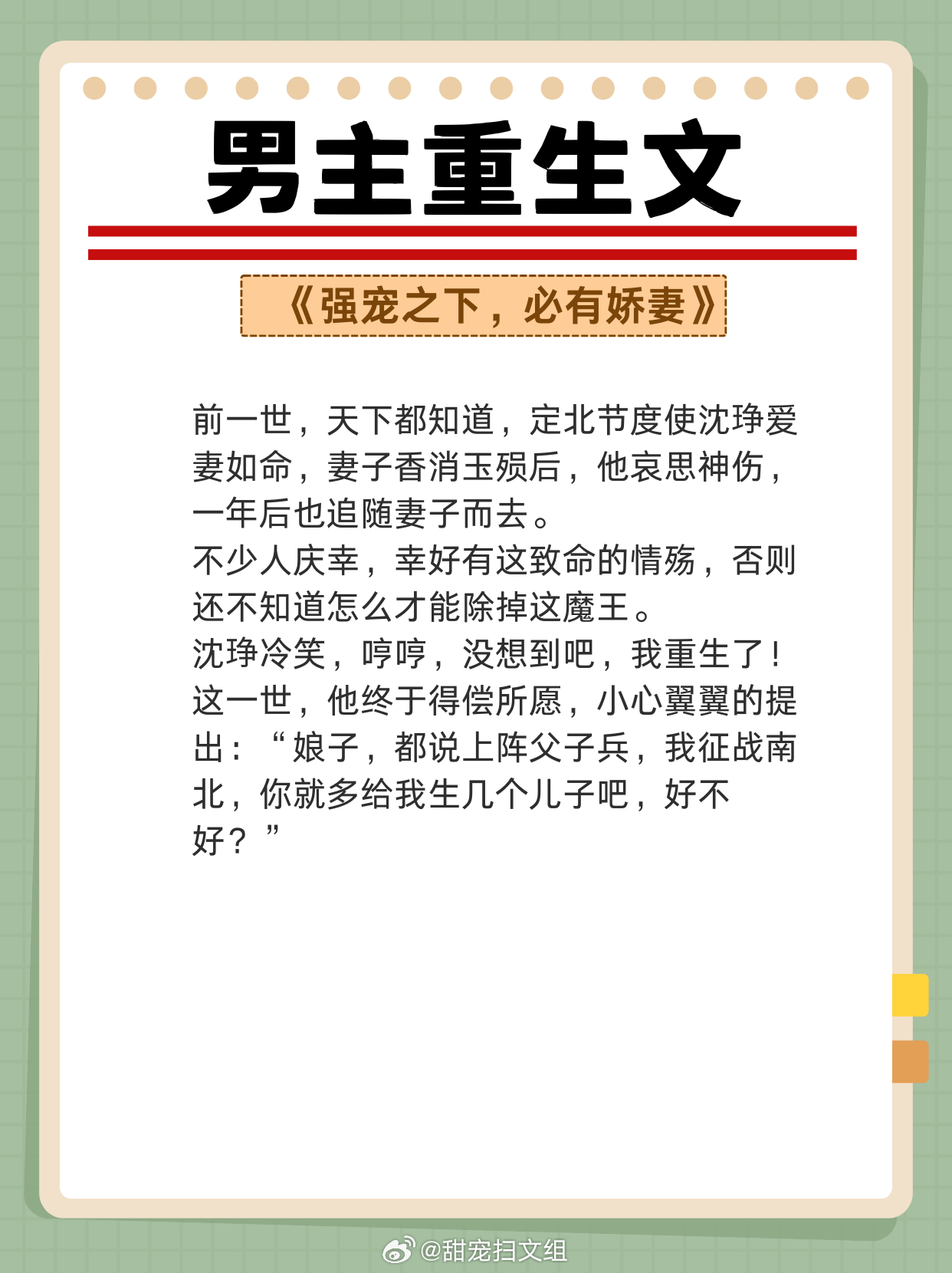 男主重生文

《强宠之下，必有娇妻》

前一世，天下都知道，定北节度使沈琤爱妻如命，妻子香消玉殒后，他哀思神伤，一年后也追随妻子而去。
不少人庆幸，幸好有这致命的情殇，否则还不知道怎么才能除掉这魔王。
沈琤冷笑，哼哼，没想到吧，我重生了！
这一世，他终于得偿所愿，小心翼翼的提出：“娘子，都说上阵父子兵，我征战南北，你就多给我生几个儿子吧，好不好？”

@甜宠扫文组